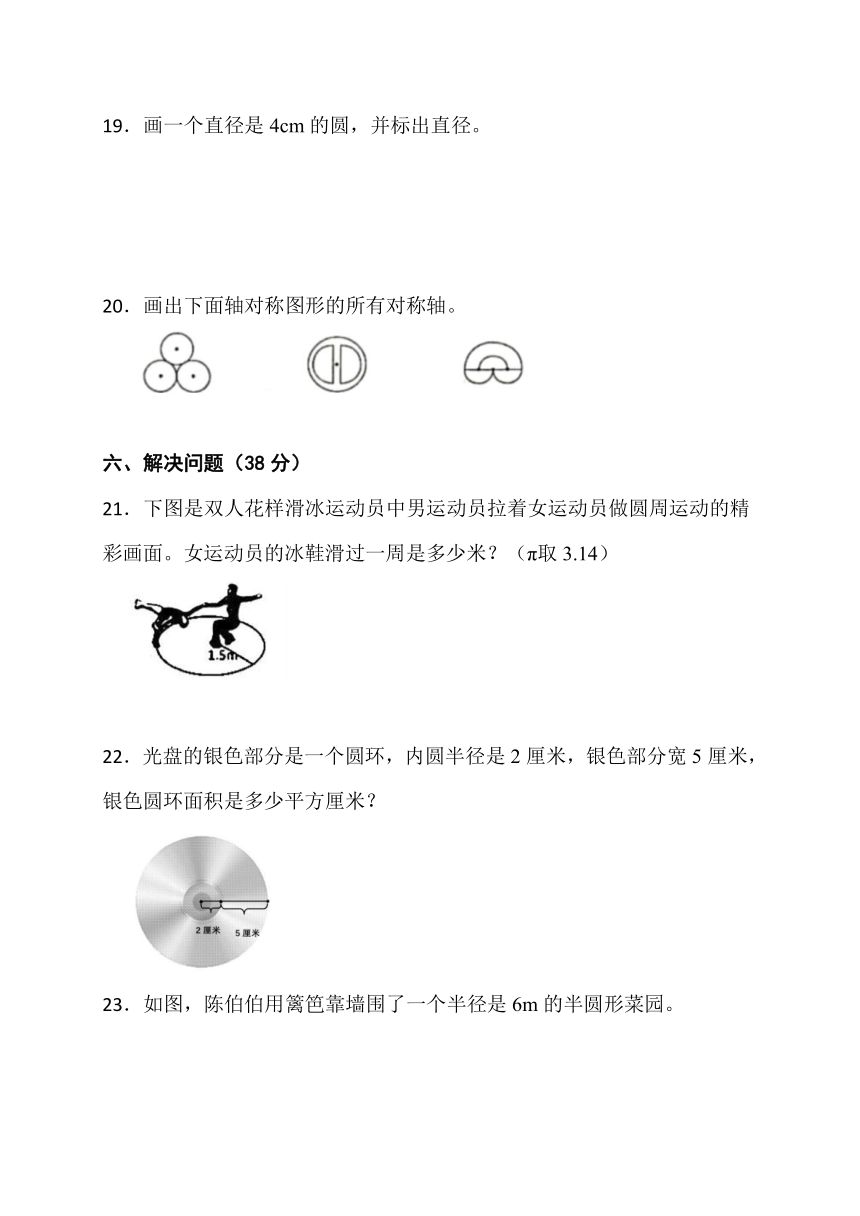 19．画一个直径是 4cm 的圆，并标出直径。

20．画出下面轴对称图形的所有对称轴。

六、解决问题（38 分）

21．下图是双人花样滑冰运动员中男运动员拉着女运动员做圆周运动的精彩画面。女运动员的冰鞋滑过一周是多少米？（π取 3.14）

1.5m

22．光盘的银色部分是一个圆环，内圆半径是 2 厘米，银色部分宽 5 厘米，银色圆环面积是多少平方厘米？

2 厘米 5 厘米

23．如图，陈伯伯用篱笆靠墙围了一个半径是 6m 的半圆形菜园。